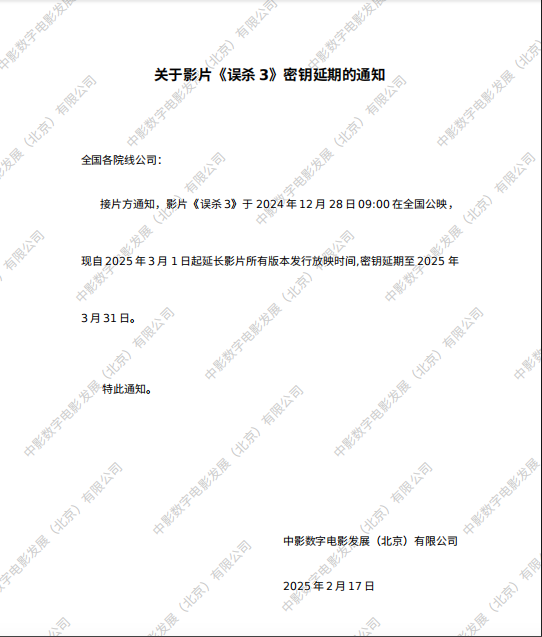 关于影片《误杀3》密钥延期的通知

全国各院线公司：

接片方通知，影片《误杀3》于2024年12月28日09:00在全国公映，现自2025年3月1日起延长影片所有版本发行放映时间,密钥延期至2025年3月31日。

特此通知。

中影数字电影发展（北京）有限公司

2025年2月17日

中影数字电影发展（北京）有限公司